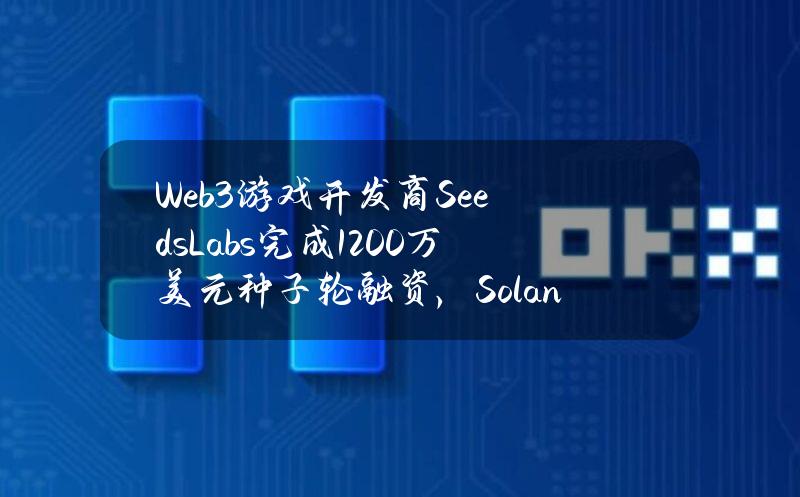 Web3游戏开发商SeedsLabs完成1200万美元种子轮融资，Solan

OKX